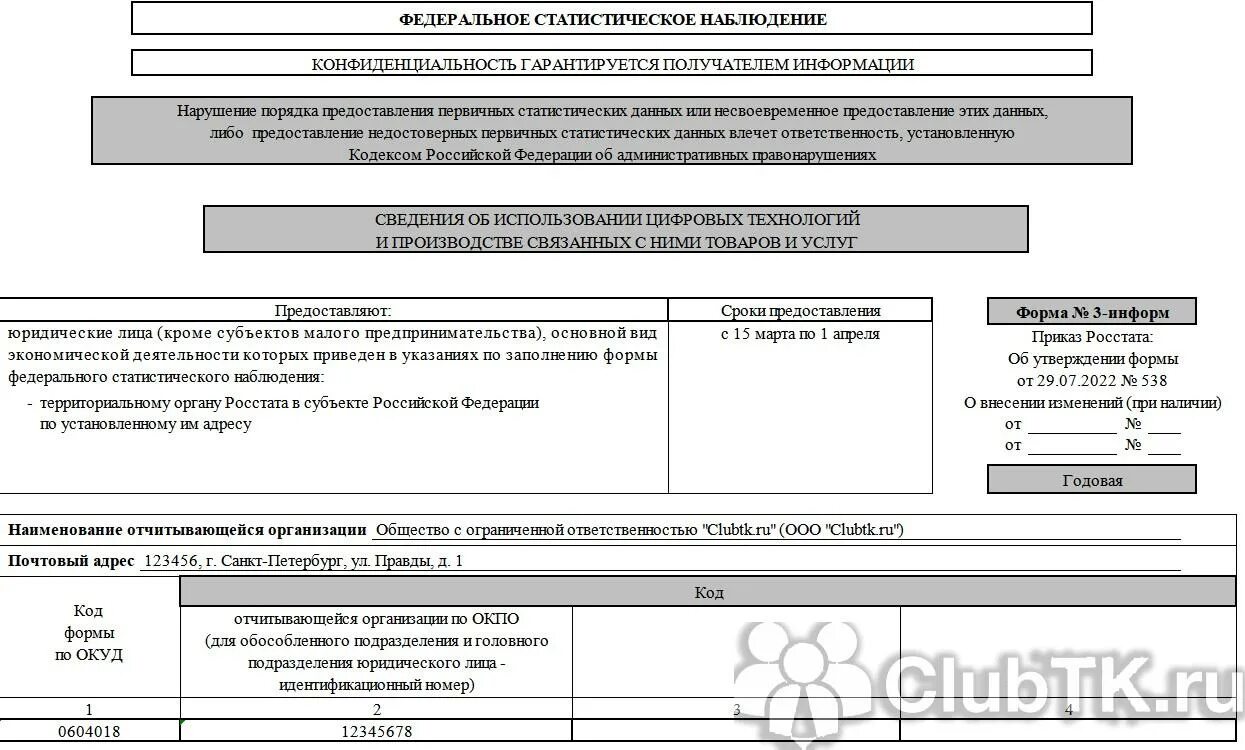 ФЕДЕРАЛЬНОЕ СТАТИСТИЧЕСКОЕ НАБЛЮДЕНИЕ

КОНФИДЕНЦИАЛЬНОСТЬ ГАРАНТИРУЕТСЯ ПОЛУЧАТЕЛЕМ ИНФОРМАЦИИ

Нарушение порядка предоставления первичных статистических данных или несвоевременное предоставление этих данных, либо предоставление недостоверных первичных статистических данных влечет ответственность, установленную Кодексом Российской Федерации об административных правонарушениях

СВЕДЕНИЯ ОБ ИСПОЛЬЗОВАНИИ ЦИФРОВЫХ ТЕХНОЛОГИЙ И ПРОИЗВОДСТВЕ СВЯЗАННЫХ С НИМИ ТОВАРОВ И УСЛУГ

| Предоставляют: | Сроки предоставления |
|---|---|
| юридические лица (кроме субъектов малого предпринимательства), основной вид экономической деятельности которых приведен в указаниях по заполнению формы федерального статистического наблюдения: - территориальному органу Росстата в субъекте Российской Федерации по установленному им адресу | с 15 марта по 1 апреля |

Форма № 3-информ
Приказ Росстата:
Об утверждении формы
от 29.07.2022 № 538
О внесении изменений (при наличии)
от ________ № ____
от ________ № ____

Годовая

Наименование отчитывающейся организации Общество с ограниченной ответственностью "Clubtk.ru" (ООО "Clubtk.ru")

Почтовый адрес 123456, г. Санкт-Петербург, ул. Правды, д. 1

| Код формы по ОКУД | Код | | |
|---|---|---|---|
| | отчитывающейся организации по ОКПО (для обособленного подразделения и головного подразделения юридического лица - идентификационный номер) | | |
| 1 | 2 | 3 | 4 |
| 0604018 | 12345678 | | |

ClubTK.ru